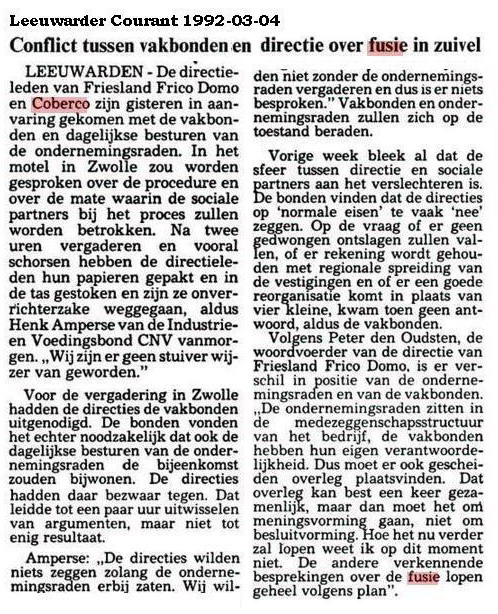 Leeuwarder Courant 1992-03-04

Conflict tussen vakbonden en directie over fusie in zuivel

LEEUWARDEN - De directieleden van Friesland Frico Domo en Coberco zijn gisteren in aanvaring gekomen met de vakbonden en dagelijkse besturen van de ondernemingsraden. In het motel in Zwolle zou worden gesproken over de procedure en over de mate waarin de sociale partners bij het proces zullen worden betrokken. Na twee uren vergaderen en vooral schorsen hebben de directieleden hun papieren gepakt en in de tas gestoken en zijn ze onverrichterzake weggegaan, aldus Henk Amperse van de Industrie- en Voedingsbond CNV vanmorgen. „Wij zijn er geen stuiver wijzer van geworden."

Voor de vergadering in Zwolle hadden de directies de vakbonden uitgenodigd. De bonden vonden het echter noodzakelijk dat ook de dagelijkse besturen van de ondernemingsraden de bijeenkomst zouden bijwonen. De directies hadden daar bezwaar tegen. Dat leidde tot een paar uur uitwisselen van argumenten, maar niet tot enig resultaat.

Amperse: „De directies wilden niets zeggen zolang de ondernemingsraden erbij zaten. Wij wilden niet zonder de ondernemingsraden vergaderen en dus is er niets besproken." Vakbonden en ondernemingsraden zullen zich op de toestand beraden.

Vorige week bleek al dat de sfeer tussen directie en sociale partners aan het verslechteren is. De bonden vinden dat de directies op 'normale eisen' te vaak 'nee' zeggen. Op de vraag of er geen gedwongen ontslagen zullen vallen, of er rekening wordt gehouden met regionale spreiding van de vestigingen en of er een goede reorganisatie komt in plaats van vier kleine, kwam toen geen antwoord, aldus de vakbonden.

Volgens Peter den Oudsten, de woordvoerder van de directie van Friesland Frico Domo, is er verschil in positie van de ondernemingsraden en van de vakbonden. „De ondernemingsraden zitten in de medezeggenschapsstructuur van het bedrijf, de vakbonden hebben hun eigen verantwoordelijkheid. Dus moet er ook gescheiden overleg plaatsvinden. Dat overleg kan best een keer gezamenlijk, maar dan moet het om meningsvorming gaan, niet om besluitvorming. Hoe het nu verder zal lopen weet ik op dit moment niet. De andere verkennende besprekingen over de fusie lopen geheel volgens plan".